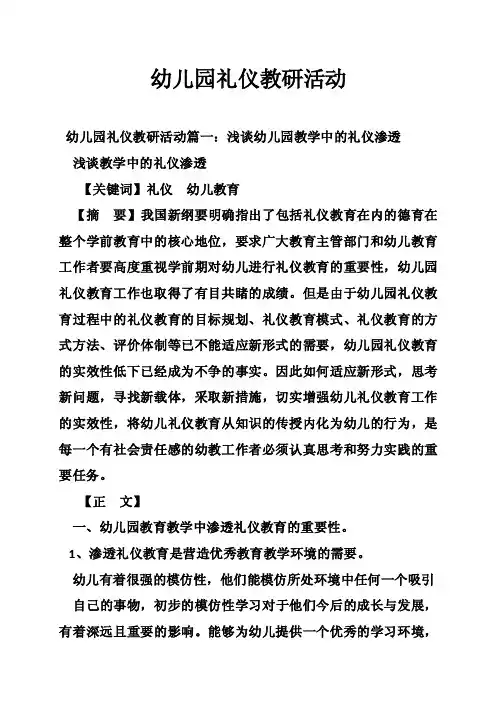 幼儿园礼仪教研活动

幼儿园礼仪教研活动篇一：浅谈幼儿园教学中的礼仪渗透

浅谈教学中的礼仪渗透

【关键词】礼仪　幼儿教育

【摘　要】我国新纲要明确指出了包括礼仪教育在内的德育在整个学前教育中的核心地位，要求广大教育主管部门和幼儿教育工作者要高度重视学前期对幼儿进行礼仪教育的重要性，幼儿园礼仪教育工作也取得了有目共睹的成绩。但是由于幼儿园礼仪教育过程中的礼仪教育的目标规划、礼仪教育模式、礼仪教育的方式方法、评价体制等已不能适应新形式的需要，幼儿园礼仪教育的实效性低下已经成为不争的事实。因此如何适应新形式，思考新问题，寻找新载体，采取新措施，切实增强幼儿礼仪教育工作的实效性，将幼儿礼仪教育从知识的传授内化为幼儿的行为，是每一个有社会责任感的幼教工作者必须认真思考和努力实践的重要任务。

【正　文】

一、幼儿园教育教学中渗透礼仪教育的重要性。

1、渗透礼仪教育是营造优秀教育教学环境的需要。

幼儿有着很强的模仿性，他们能模仿所处环境中任何一个吸引自己的事物，初步的模仿性学习对于他们今后的成长与发展，有着深远且重要的影响。能够为幼儿提供一个优秀的学习环境，